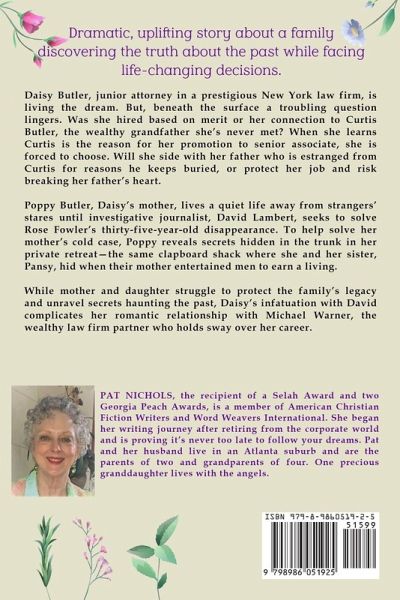 Dramatic, uplifting story about a family discovering the truth about the past while facing life-changing decisions.

Daisy Butler, junior attorney in a prestigious New York law firm, is living the dream. But, beneath the surface a troubling question lingers. Was she hired based on merit or her connection to Curtis Butler, the wealthy grandfather she's never met? When she learns Curtis is the reason for her promotion to senior associate, she is forced to choose. Will she side with her father who is estranged from Curtis for reasons he keeps buried, or protect her job and risk breaking her father's heart.

Poppy Butler, Daisy's mother, lives a quiet life away from strangers' stares until investigative journalist, David Lambert, seeks to solve Rose Fowler's thirty-five-year-old disappearance. To help solve her mother's cold case, Poppy reveals secrets hidden in the trunk in her private retreat—the same clapboard shack where she and her sister, Pansy, hid when their mother entertained men to earn a living.

While mother and daughter struggle to protect the family's legacy and unravel secrets haunting the past, Daisy's infatuation with David complicates her romantic relationship with Michael Warner, the wealthy law firm partner who holds sway over her career.

PAT NICHOLS, the recipient of a Selah Award and two Georgia Peach Awards, is a member of American Christian Fiction Writers and Word Weavers International. She began her writing journey after retiring from the corporate world and is proving it's never too late to follow your dreams. Pat and her husband live in an Atlanta suburb and are the parents of two and grandparents of four. One precious granddaughter lives with the angels.

ISBN 979-8-9860519-2-5

51599

9 798986 051925